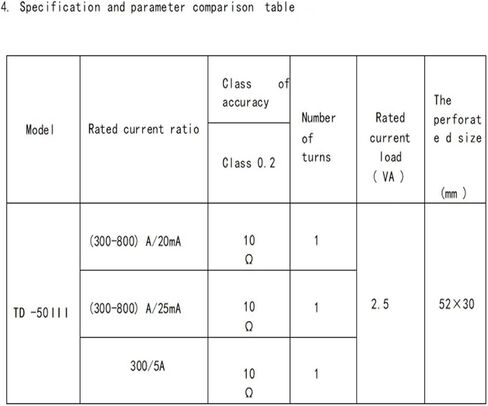 4. Specification and parameter comparison table

| Model | Rated current ratio | Class of accuracy | Number of turns | Rated current load ( VA ) | The perforat e d size (mm ) |
|---|---|---|---|---|---|
| | | Class 0.2 | | | |
| TD -50III | (300-800) A/20mA | 10 Ω | 1 | 2.5 | 52×30 |
| | (300-800) A/25mA | 10 Ω | 1 | | |
| | 300/5A | 10 Ω | 1 | | |